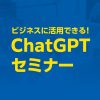 ビジネスに活用できる!
ChatGPT
セミナー